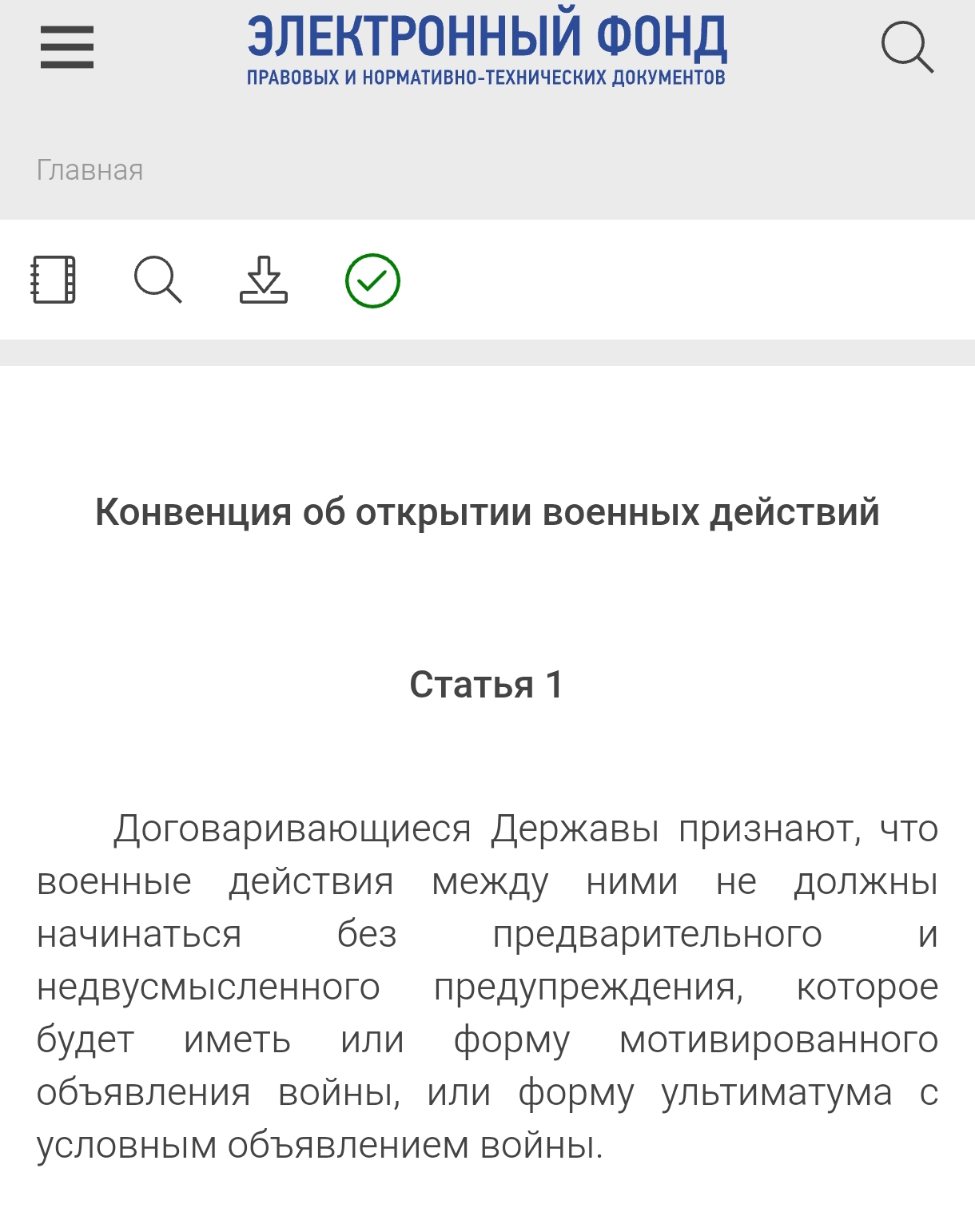 ЭЛЕКТРОННЫЙ ФОНД
ПРАВОВЫХ И НОРМАТИВНО-ТЕХНИЧЕСКИХ ДОКУМЕНТОВ

Главная

Конвенция об открытии военных действий

Статья 1

Договаривающиеся Державы признают, что военные действия между ними не должны начинаться без предварительного и недвусмысленного предупреждения, которое будет иметь или форму мотивированного объявления войны, или форму ультиматума с условным объявлением войны.